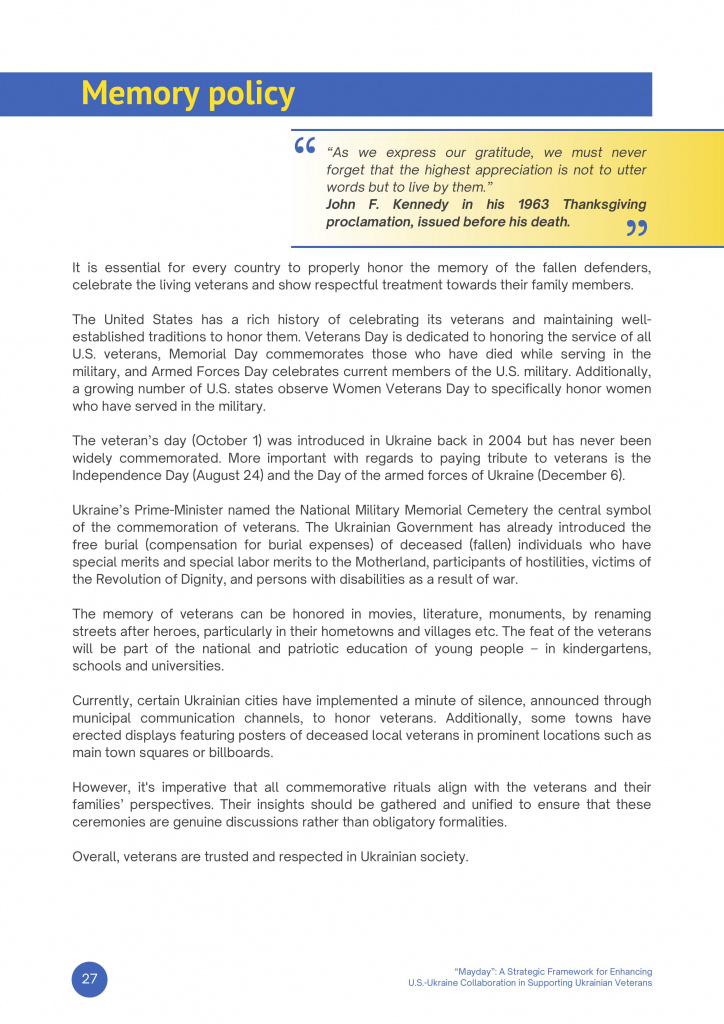 Memory policy

“As we express our gratitude, we must never forget that the highest appreciation is not to utter words but to live by them.”
John F. Kennedy in his 1963 Thanksgiving proclamation, issued before his death.

It is essential for every country to properly honor the memory of the fallen defenders, celebrate the living veterans and show respectful treatment towards their family members.

The United States has a rich history of celebrating its veterans and maintaining well-established traditions to honor them. Veterans Day is dedicated to honoring the service of all U.S. veterans, Memorial Day commemorates those who have died while serving in the military, and Armed Forces Day celebrates current members of the U.S. military. Additionally, a growing number of U.S. states observe Women Veterans Day to specifically honor women who have served in the military.

The veteran’s day (October 1) was introduced in Ukraine back in 2004 but has never been widely commemorated. More important with regards to paying tribute to veterans is the Independence Day (August 24) and the Day of the armed forces of Ukraine (December 6).

Ukraine’s Prime-Minister named the National Military Memorial Cemetery the central symbol of the commemoration of veterans. The Ukrainian Government has already introduced the free burial (compensation for burial expenses) of deceased (fallen) individuals who have special merits and special labor merits to the Motherland, participants of hostilities, victims of the Revolution of Dignity, and persons with disabilities as a result of war.

The memory of veterans can be honored in movies, literature, monuments, by renaming streets after heroes, particularly in their hometowns and villages etc. The feat of the veterans will be part of the national and patriotic education of young people – in kindergartens, schools and universities.

Currently, certain Ukrainian cities have implemented a minute of silence, announced through municipal communication channels, to honor veterans. Additionally, some towns have erected displays featuring posters of deceased local veterans in prominent locations such as main town squares or billboards.

However, it's imperative that all commemorative rituals align with the veterans and their families’ perspectives. Their insights should be gathered and unified to ensure that these ceremonies are genuine discussions rather than obligatory formalities.

Overall, veterans are trusted and respected in Ukrainian society.

27

“Mayday”: A Strategic Framework for Enhancing U.S.-Ukraine Collaboration in Supporting Ukrainian Veterans